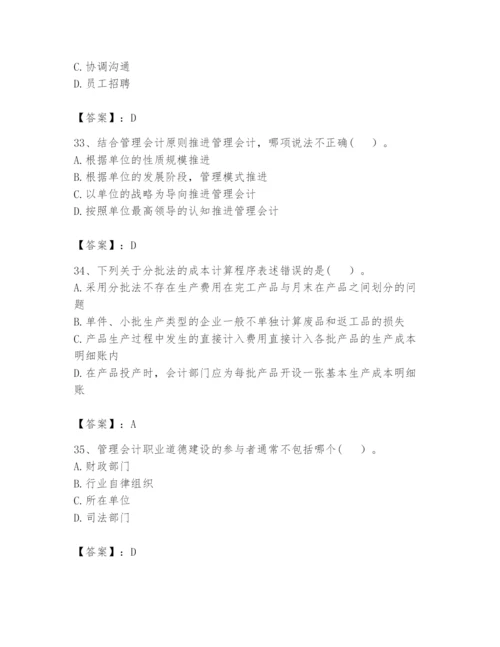 C. 协调沟通
D. 员工招聘

【答案】：D

33、结合管理会计原则推进管理会计，哪项说法不正确（　）。
A. 根据单位的性质规模推进
B. 根据单位的发展阶段，管理模式推进
C. 以单位的战略为导向推进管理会计
D. 按照单位最高领导的认知推进管理会计

【答案】：D

34、下列关于分批法的成本计算程序表述错误的是（　）。
A. 采用分批法不存在生产费用在完工产品与月末在产品之间划分的问题
B. 单件、小批生产类型的企业一般不单独计算废品和返工品的损失
C. 产品生产过程中发生的直接计入费用直接计入各批产品的生产成本明细账内
D. 在产品投产时，会计部门应为每批产品开设一张基本生产成本明细账

【答案】：A

35、管理会计职业道德建设的参与者通常不包括哪个（　）。
A. 财政部门
B. 行业自律组织
C. 所在单位
D. 司法部门

【答案】：D